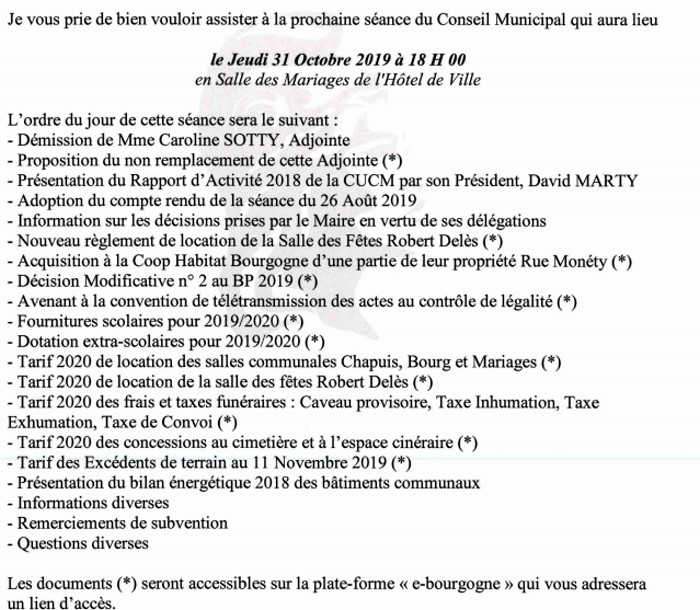 Je vous prie de bien vouloir assister à la prochaine séance du Conseil Municipal qui aura lieu

le Jeudi 31 Octobre 2019 à 18 H 00
en Salle des Mariages de l'Hôtel de Ville

L'ordre du jour de cette séance sera le suivant :
- Démission de Mme Caroline SOTTY, Adjointe
- Proposition du non remplacement de cette Adjointe (*)
- Présentation du Rapport d'Activité 2018 de la CUCM par son Président, David MARTY
- Adoption du compte rendu de la séance du 26 Août 2019
- Information sur les décisions prises par le Maire en vertu de ses délégations
- Nouveau règlement de location de la Salle des Fêtes Robert Delès (*)
- Acquisition à la Coop Habitat Bourgogne d'une partie de leur propriété Rue Monéty (*)
- Décision Modificative n° 2 au BP 2019 (*)
- Avenant à la convention de télétransmission des actes au contrôle de légalité (*)
- Fournitures scolaires pour 2019/2020 (*)
- Dotation extra-scolaires pour 2019/2020 (*)
- Tarif 2020 de location des salles communales Chapuis, Bourg et Mariages (*)
- Tarif 2020 de location de la salle des fêtes Robert Delès (*)
- Tarif 2020 des frais et taxes funéraires : Caveau provisoire, Taxe Inhumation, Taxe Exhumation, Taxe de Convoi (*)
- Tarif 2020 des concessions au cimetière et à l'espace cinéraire (*)
- Tarif des Excédents de terrain au 11 Novembre 2019 (*)
- Présentation du bilan énergétique 2018 des bâtiments communaux
- Informations diverses
- Remerciements de subvention
- Questions diverses

Les documents (*) seront accessibles sur la plate-forme « e-bourgogne » qui vous adressera un lien d'accès.